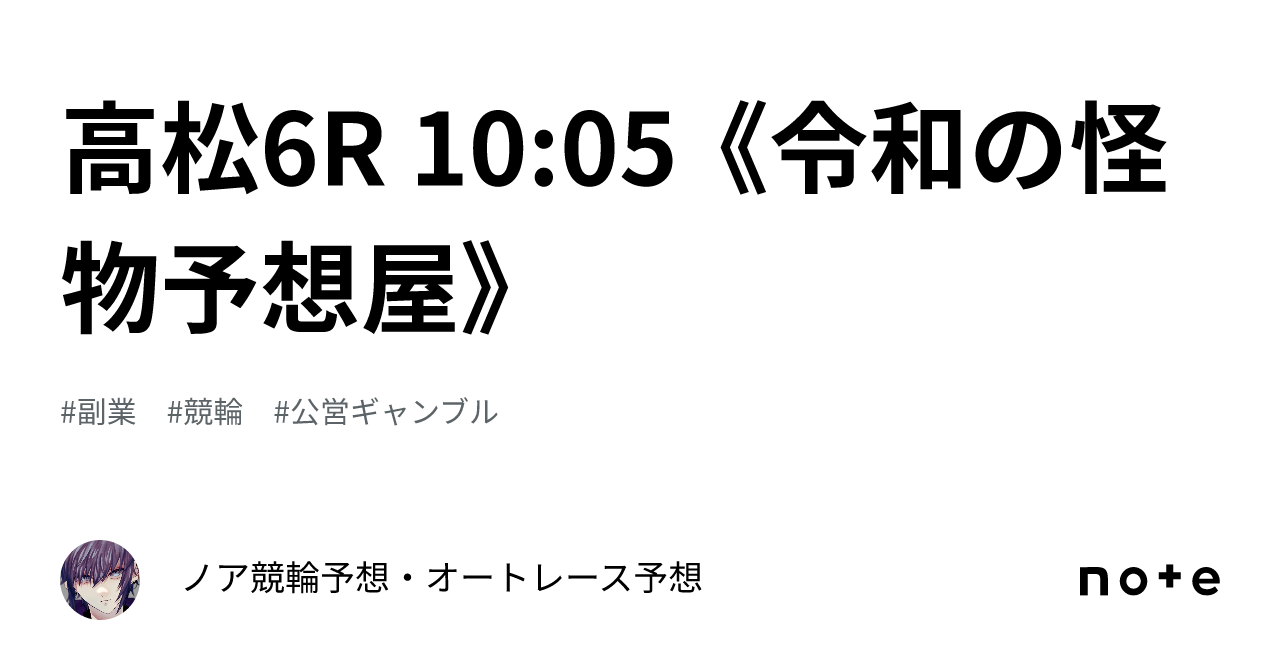 高松6R 10:05《令和の怪物予想屋》

#副業 #競輪 #公営ギャンブル

ノア競輪予想・オートレース予想

note